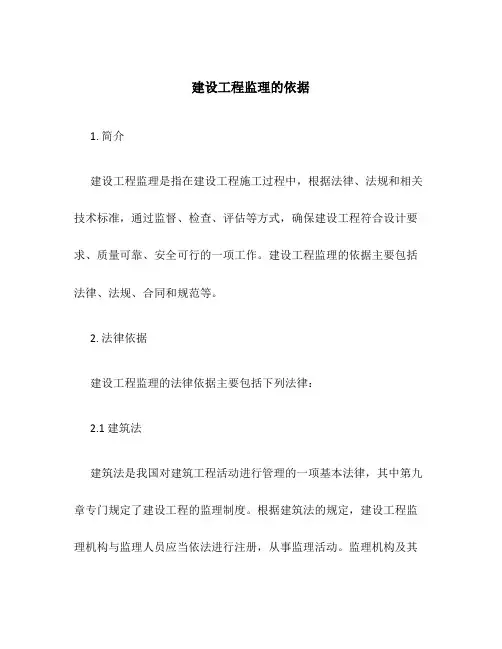 建设工程监理的依据

1. 简介

建设工程监理是指在建设工程施工过程中，根据法律、法规和相关技术标准，通过监督、检查、评估等方式，确保建设工程符合设计要求、质量可靠、安全可行的一项工作。建设工程监理的依据主要包括法律、法规、合同和规范等。

2. 法律依据

建设工程监理的法律依据主要包括下列法律：

2.1 建筑法

建筑法是我国对建筑工程活动进行管理的一项基本法律，其中第九章专门规定了建设工程的监理制度。根据建筑法的规定，建设工程监理机构与监理人员应当依法进行注册，从事监理活动。监理机构及其